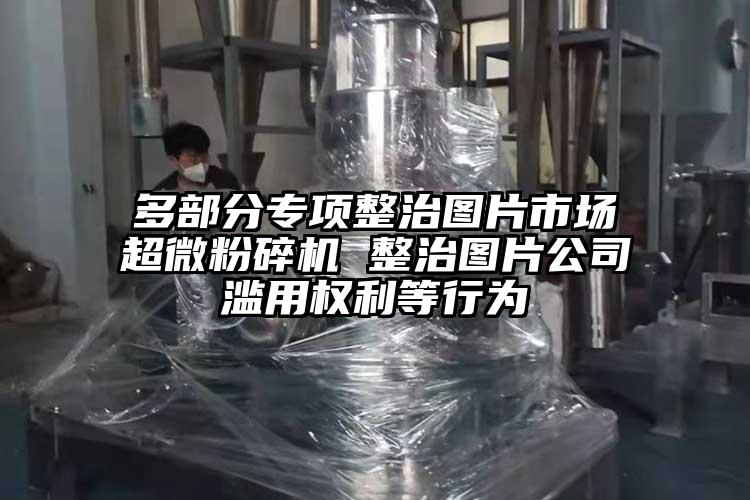 多部分专项整治图片市场超微粉碎机 整治图片公司滥用权利等行为